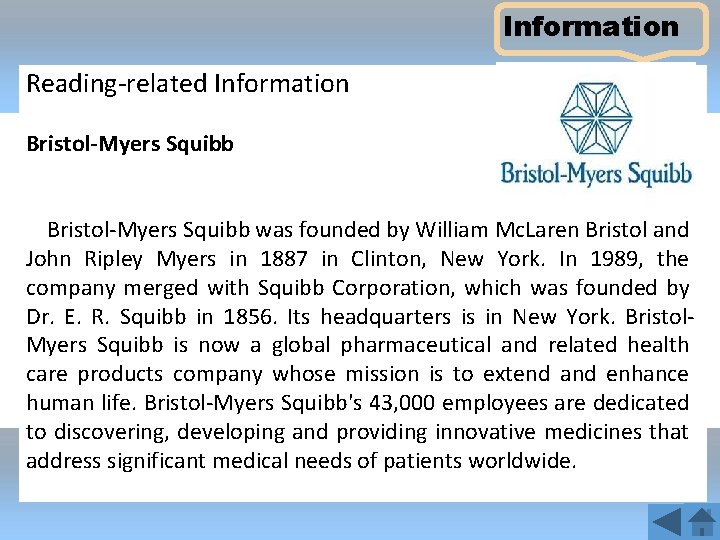 Information

Reading-related Information

Bristol-Myers Squibb

Bristol-Myers Squibb

Bristol-Myers Squibb was founded by William McLaren Bristol and John Ripley Myers in 1887 in Clinton, New York. In 1989, the company merged with Squibb Corporation, which was founded by Dr. E. R. Squibb in 1856. Its headquarters is in New York. Bristol-Myers Squibb is now a global pharmaceutical and related health care products company whose mission is to extend and enhance human life. Bristol-Myers Squibb's 43,000 employees are dedicated to discovering, developing and providing innovative medicines that address significant medical needs of patients worldwide.